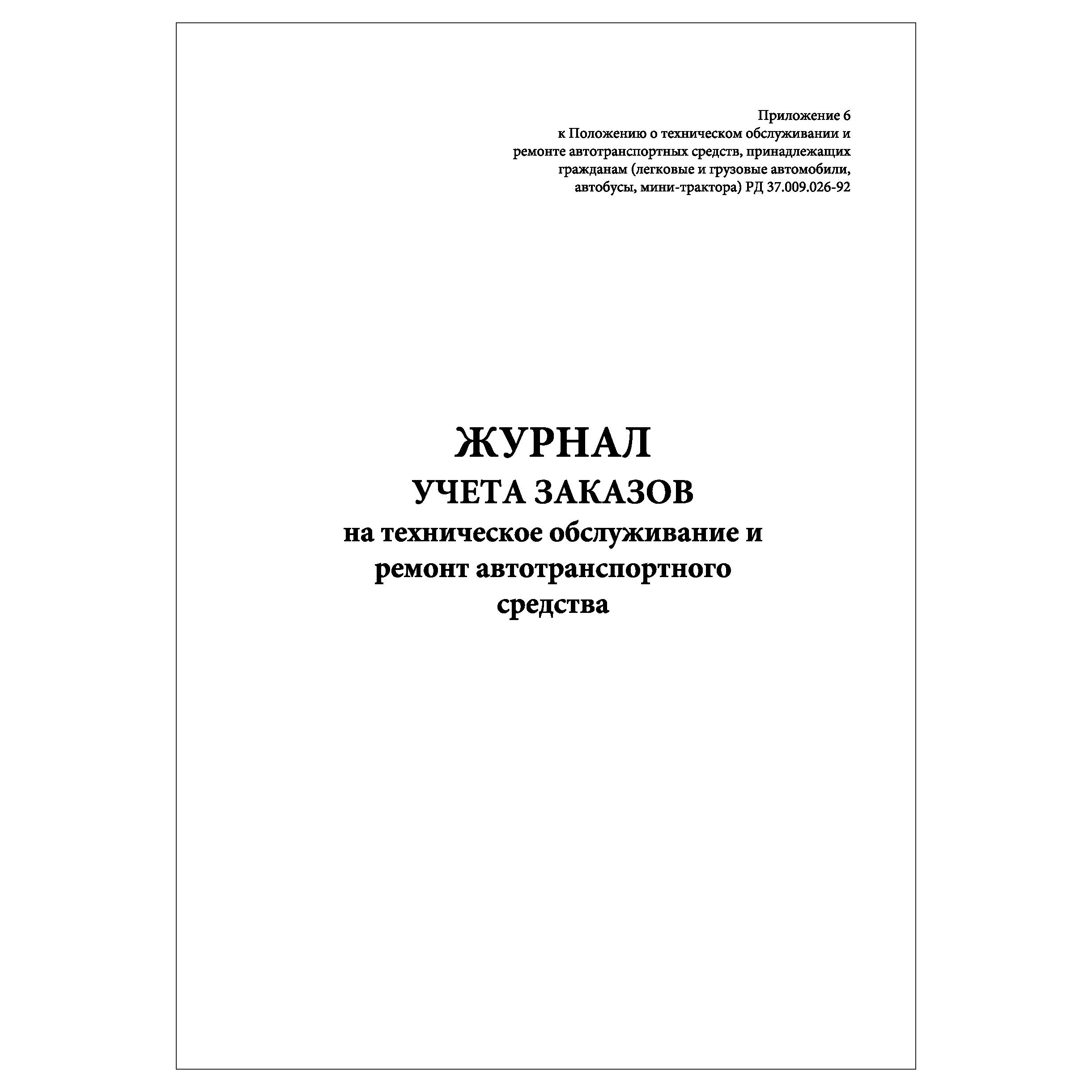 Приложение 6
к Положению о техническом обслуживании и ремонте автотранспортных средств, принадлежащих гражданам (легковые и грузовые автомобили, автобусы, мини-трактора) РД 37.009.026-92

ЖУРНАЛ
УЧЕТА ЗАКАЗОВ
на техническое обслуживание и ремонт автотранспортного средства